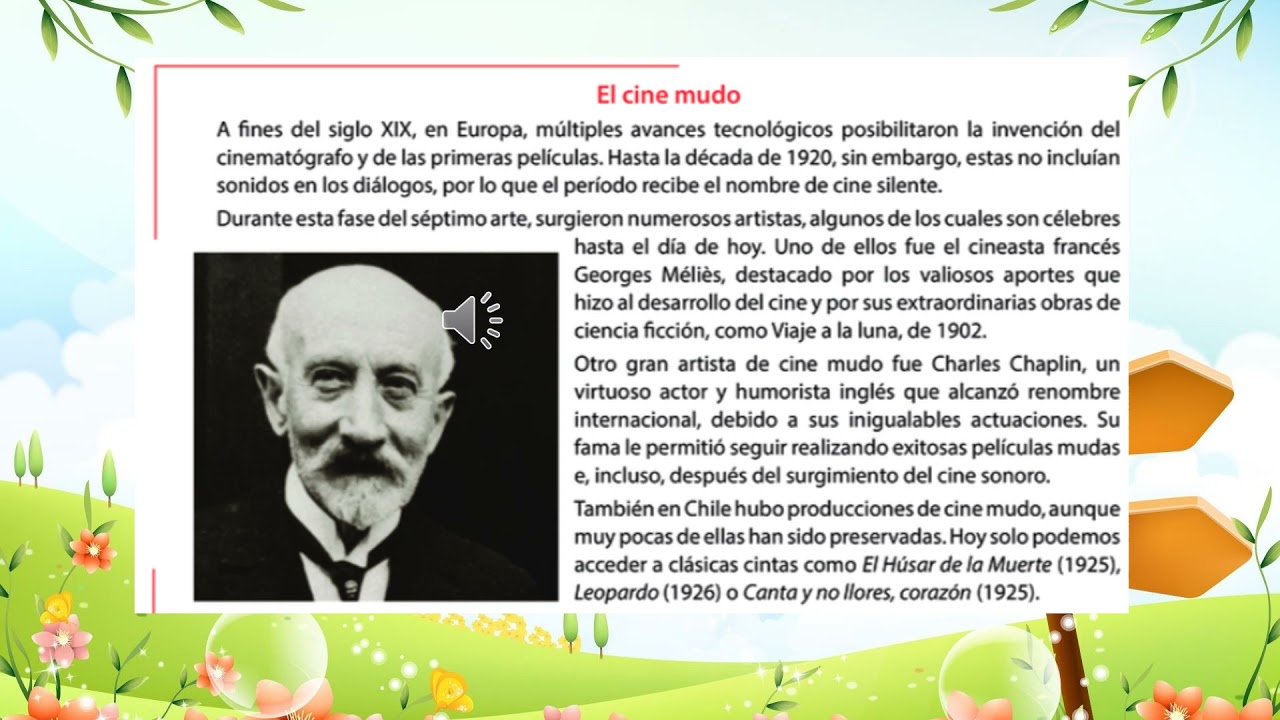 El cine mudo

A fines del siglo XIX, en Europa, múltiples avances tecnológicos posibilitaron la invención del cinematógrafo y de las primeras películas. Hasta la década de 1920, sin embargo, estas no incluían sonidos en los diálogos, por lo que el período recibe el nombre de cine silente.

Durante esta fase del séptimo arte, surgieron numerosos artistas, algunos de los cuales son célebres hasta el día de hoy. Uno de ellos fue el cineasta francés Georges Méliès, destacado por los valiosos aportes que hizo al desarrollo del cine y por sus extraordinarias obras de ciencia ficción, como Viaje a la luna, de 1902.

Otro gran artista de cine mudo fue Charles Chaplin, un virtuoso actor y humorista inglés que alcanzó renombre internacional, debido a sus inigualables actuaciones. Su fama le permitió seguir realizando exitosas películas mudas e, incluso, después del surgimiento del cine sonoro.

También en Chile hubo producciones de cine mudo, aunque muy pocas de ellas han sido preservadas. Hoy solo podemos acceder a clásicas cintas como El Húsar de la Muerte (1925), Leopardo (1926) o Canta y no llores, corazón (1925).